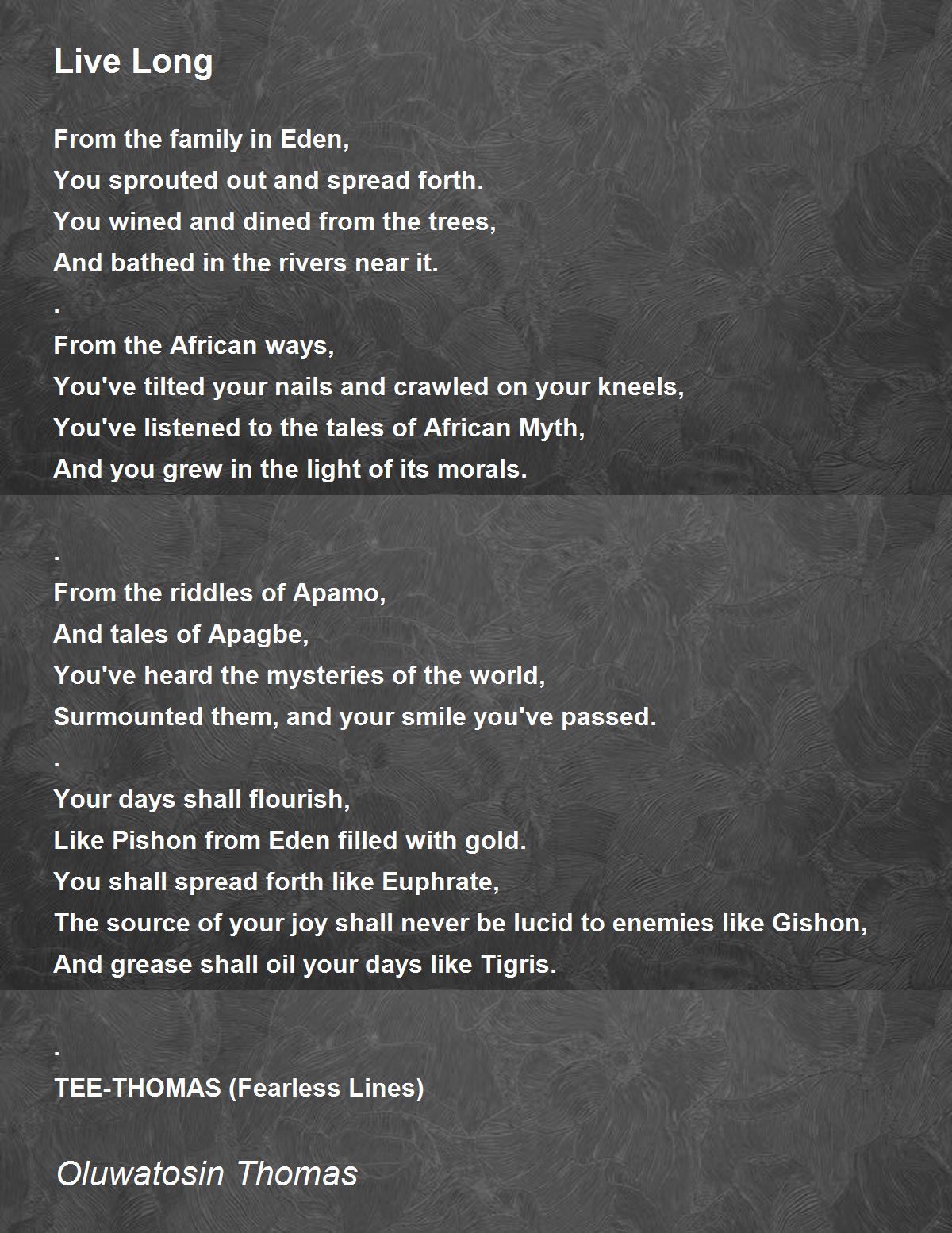 Live Long

From the family in Eden,
You sprouted out and spread forth.
You wined and dined from the trees,
And bathed in the rivers near it.
.
From the African ways,
You've tilted your nails and crawled on your kneels,
You've listened to the tales of African Myth,
And you grew in the light of its morals.

.
From the riddles of Apamo,
And tales of Apagbe,
You've heard the mysteries of the world,
Surmounted them, and your smile you've passed.
.
Your days shall flourish,
Like Pishon from Eden filled with gold.
You shall spread forth like Euphrate,
The source of your joy shall never be lucid to enemies like Gishon,
And grease shall oil your days like Tigris.

.
TEE-THOMAS (Fearless Lines)

Oluwatosin Thomas